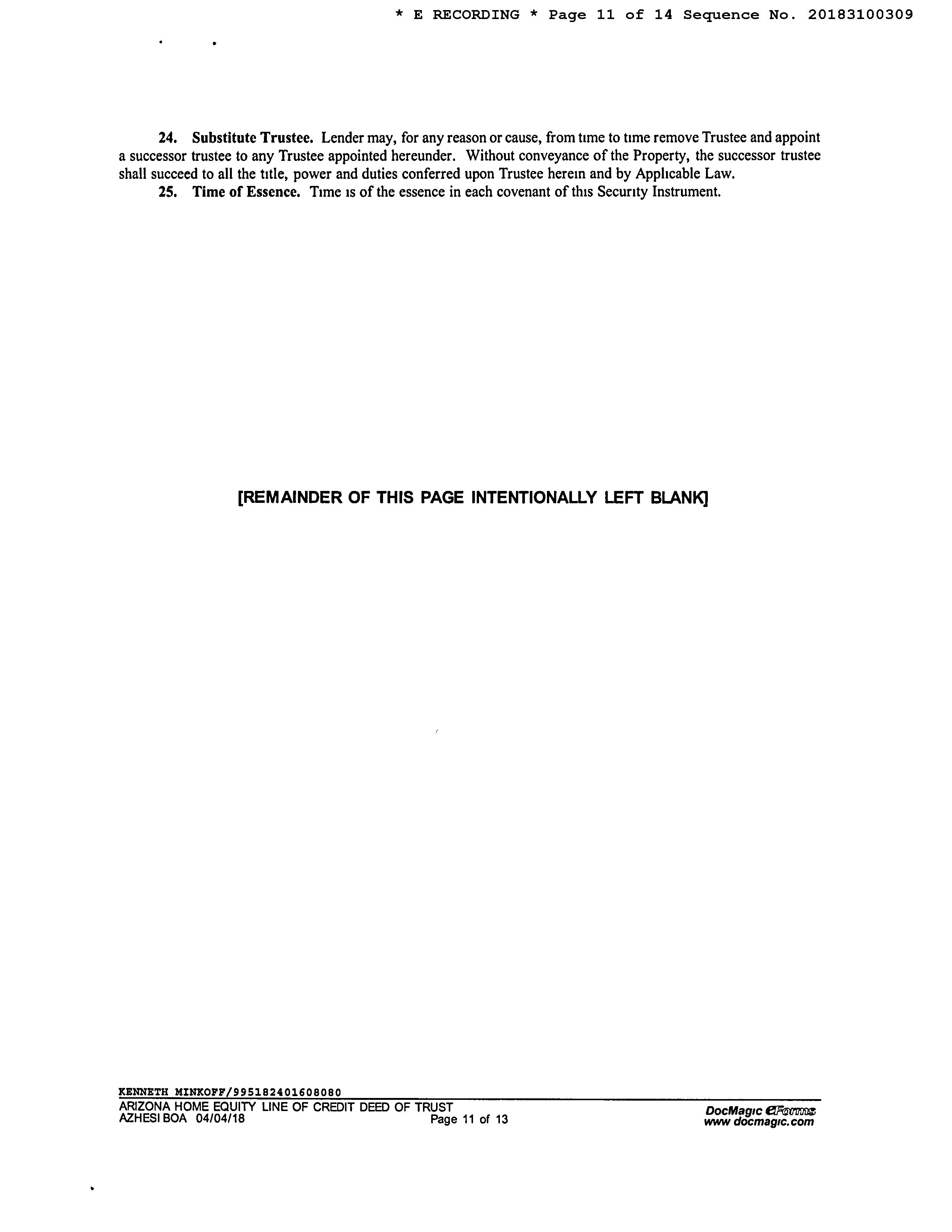 * E RECORDING * Page 11 of 14 Sequence No. 20183100309

24. Substitute Trustee. Lender may, for any reason or cause, from tıme to tıme remove Trustee and appoint a successor trustee to any Trustee appointed hereunder. Without conveyance of the Property, the successor trustee shall succeed to all the tıtle, power and duties conferred upon Trustee hereın and by Applıcable Law.

25. Time of Essence. Tıme ıs of the essence in each covenant of thıs Securıty Instrument.

[REMAINDER OF THIS PAGE INTENTIONALLY LEFT BLANK]

KENNETH MINKOFF/995182401608080
ARIZONA HOME EQUITY LINE OF CREDIT DEED OF TRUST
AZHESI BOA 04/04/18
Page 11 of 13
DocMagıc eForms
www docmagıc.com